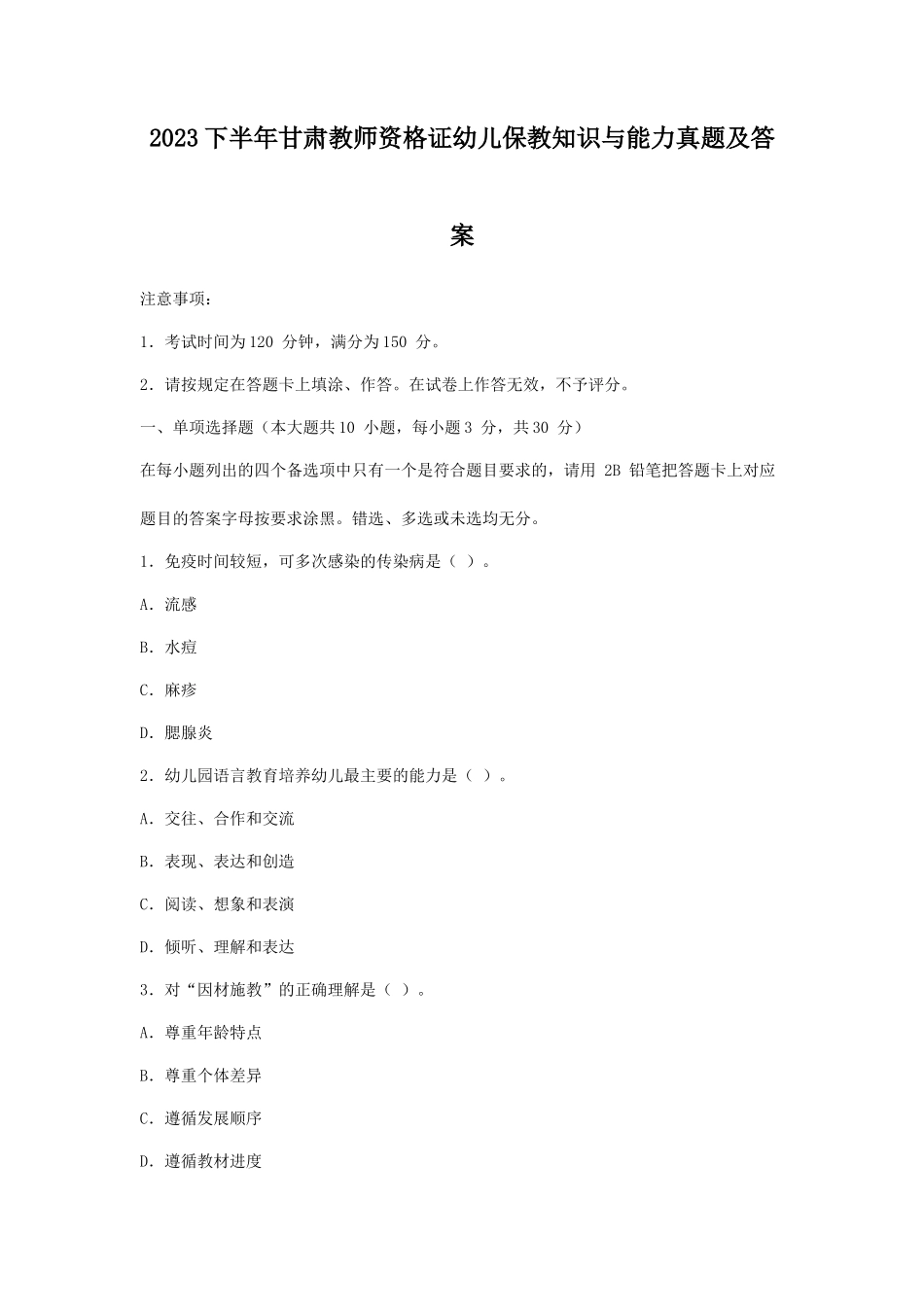 2023下半年甘肃教师资格证幼儿保教知识与能力真题及答案

注意事项：

1．考试时间为120 分钟，满分为150 分。

2．请按规定在答题卡上填涂、作答。在试卷上作答无效，不予评分。

一、单项选择题（本大题共10 小题，每小题3 分，共30 分）

在每小题列出的四个备选项中只有一个是符合题目要求的，请用 2B 铅笔把答题卡上对应题目的答案字母按要求涂黑。错选、多选或未选均无分。

1．免疫时间较短，可多次感染的传染病是（ ）。

A．流感

B．水痘

C．麻疹

D．腮腺炎

2．幼儿园语言教育培养幼儿最主要的能力是（ ）。

A．交往、合作和交流

B．表现、表达和创造

C．阅读、想象和表演

D．倾听、理解和表达

3．对“因材施教”的正确理解是（ ）。

A．尊重年龄特点

B．尊重个体差异

C．遵循发展顺序

D．遵循教材进度